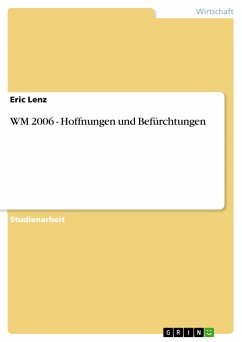 Wirtschaft

Eric Lenz

WM 2006 - Hoffnungen und Befürchtungen

Studienarbeit

GRIN